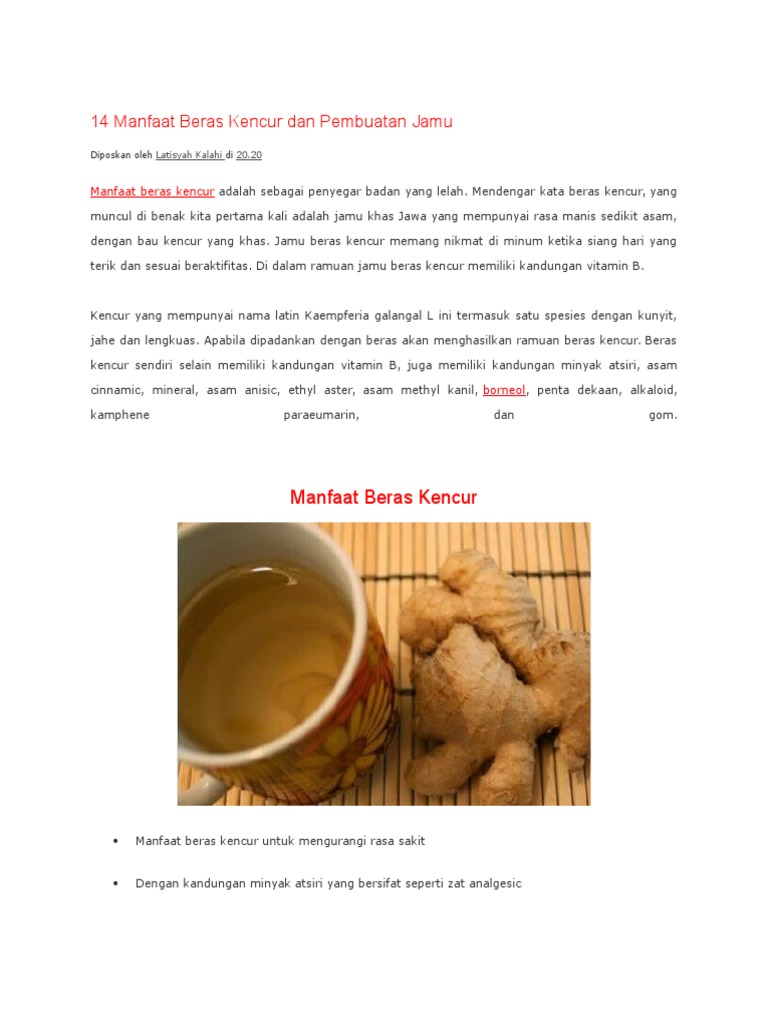 14 Manfaat Beras Kencur dan Pembuatan Jamu

Diposkan oleh Latisyah Kalahi di 20.20

Manfaat beras kencur adalah sebagai penyegar badan yang lelah. Mendengar kata beras kencur, yang muncul di benak kita pertama kali adalah jamu khas Jawa yang mempunyai rasa manis sedikit asam, dengan bau kencur yang khas. Jamu beras kencur memang nikmat di minum ketika siang hari yang terik dan sesuai beraktifitas. Di dalam ramuan jamu beras kencur memiliki kandungan vitamin B.

Kencur yang mempunyai nama latin Kaempferia galangal L ini termasuk satu spesies dengan kunyit, jahe dan lengkuas. Apabila dipadankan dengan beras akan menghasilkan ramuan beras kencur. Beras kencur sendiri selain memiliki kandungan vitamin B, juga memiliki kandungan minyak atsiri, asam cinnamic, mineral, asam anisic, ethyl aster, asam methyl kanil, borneol, penta dekaan, alkaloid, kamphene paraeumarin, dan gom.

Manfaat Beras Kencur

• Manfaat beras kencur untuk mengurangi rasa sakit

• Dengan kandungan minyak atsiri yang bersifat seperti zat analgesic